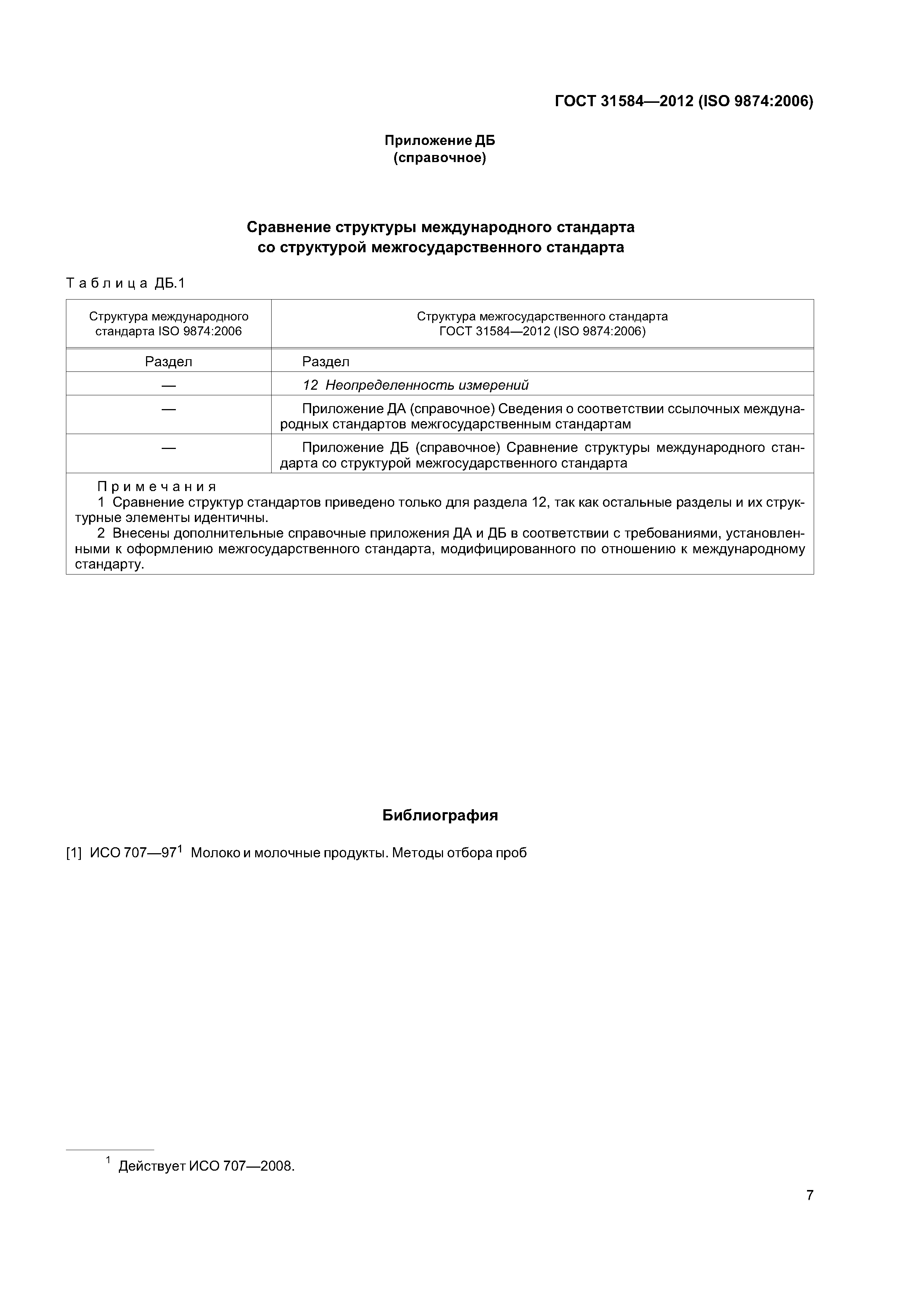 ГОСТ 31584—2012 (ISO 9874:2006)

Приложение ДБ
(справочное)

Сравнение структуры международного стандарта
со структурой межгосударственного стандарта

Таблица ДБ.1

| Структура международного стандарта ISO 9874:2006 | Структура межгосударственного стандарта ГОСТ 31584—2012 (ISO 9874:2006) |
|---|---|
| Раздел | Раздел |
| — | 12 Неопределенность измерений |
| — | Приложение ДА (справочное) Сведения о соответствии ссылочных международных стандартов межгосударственным стандартам |
| — | Приложение ДБ (справочное) Сравнение структуры международного стандарта со структурой межгосударственного стандарта |

Примечания
1 Сравнение структур стандартов приведено только для раздела 12, так как остальные разделы и их структурные элементы идентичны.
2 Внесены дополнительные справочные приложения ДА и ДБ в соответствии с требованиями, установленными к оформлению межгосударственного стандарта, модифицированного по отношению к международному стандарту.

Библиография

[1] ИСО 707—97$^1$ Молоко и молочные продукты. Методы отбора проб

$^1$ Действует ИСО 707—2008.

7